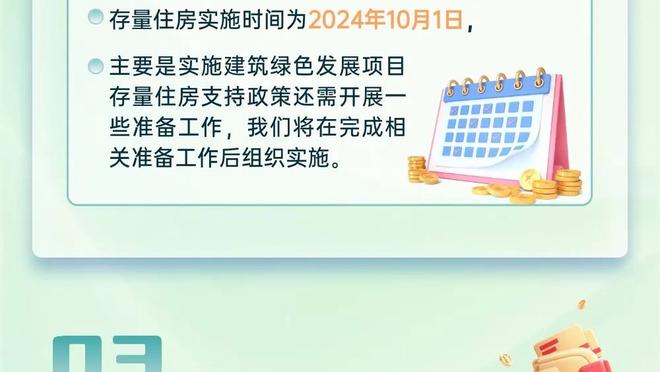 存量住房实施时间为2024年10月1日，

主要是实施建筑绿色发展项目存量住房支持政策还需开展一些准备工作，我们将在完成相关准备工作后组织实施。

03